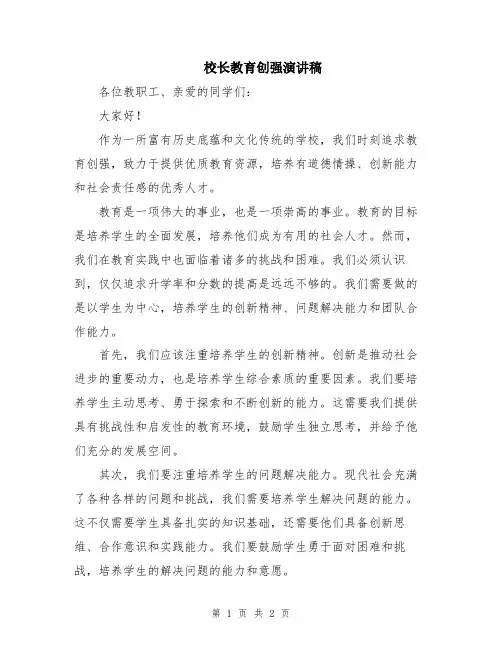 校长教育创强演讲稿

各位教职工、亲爱的同学们：

大家好！

作为一所富有历史底蕴和文化传统的学校，我们时刻追求教育创强，致力于提供优质教育资源，培养有道德情操、创新能力和社会责任感的优秀人才。

教育是一项伟大的事业，也是一项崇高的事业。教育的目标是培养学生的全面发展，培养他们成为有用的社会人才。然而，我们在教育实践中也面临着诸多的挑战和困难。我们必须认识到，仅仅追求升学率和分数的提高是远远不够的。我们需要做的是以学生为中心，培养学生的创新精神、问题解决能力和团队合作能力。

首先，我们应该注重培养学生的创新精神。创新是推动社会进步的重要动力，也是培养学生综合素质的重要因素。我们要培养学生主动思考、勇于探索和不断创新的能力。这需要我们提供具有挑战性和启发性的教育环境，鼓励学生独立思考，并给予他们充分的发展空间。

其次，我们要注重培养学生的问题解决能力。现代社会充满了各种各样的问题和挑战，我们需要培养学生解决问题的能力。这不仅需要学生具备扎实的知识基础，还需要他们具备创新思维、合作意识和实践能力。我们要鼓励学生勇于面对困难和挑战，培养学生的解决问题的能力和意愿。

第 1 页 共 2 页